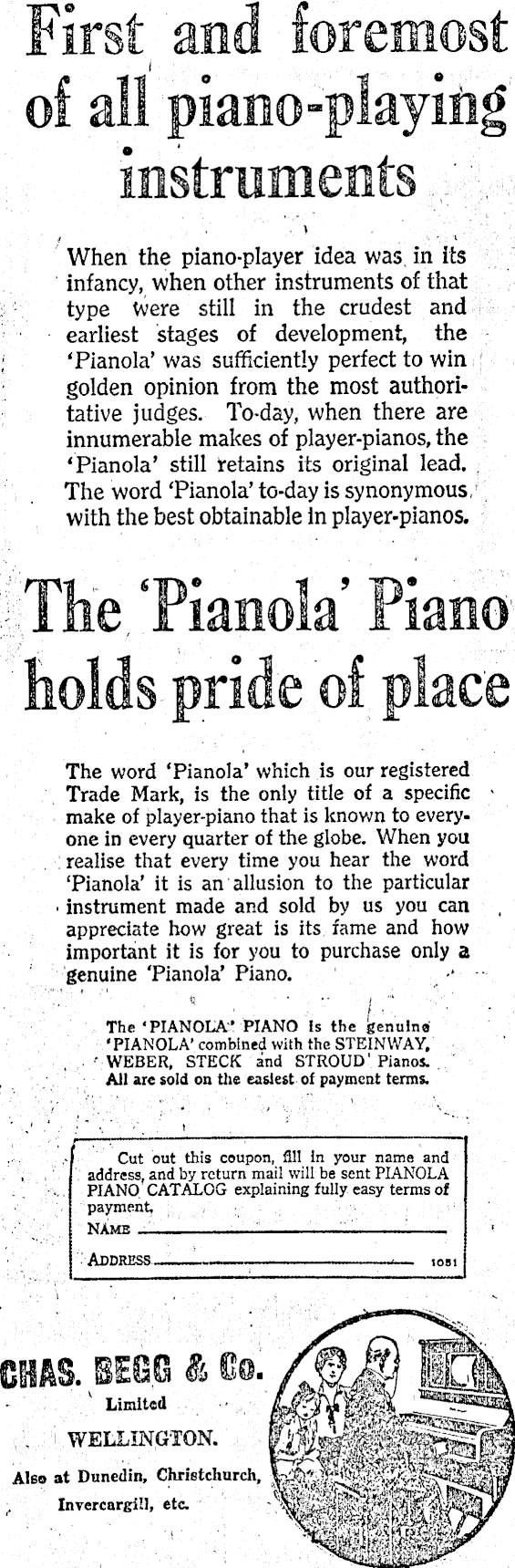 First and foremost of all piano-playing instruments

When the piano-player idea was in its infancy, when other instruments of that type were still in the crudest and earliest stages of development, the 'Pianola' was sufficiently perfect to win golden opinion from the most authoritative judges. To-day, when there are innumerable makes of player-pianos, the 'Pianola' still retains its original lead. The word 'Pianola' to-day is synonymous with the best obtainable in player-pianos.

The 'Pianola' Piano holds pride of place

The word 'Pianola' which is our registered Trade Mark, is the only title of a specific make of player-piano that is known to everyone in every quarter of the globe. When you realise that every time you hear the word 'Pianola' it is an allusion to the particular instrument made and sold by us you can appreciate how great is its fame and how important it is for you to purchase only a genuine 'Pianola' Piano.

The 'PIANOLA' PIANO is the genuine 'PIANOLA' combined with the STEINWAY, WEBER, STECK and STROUD Pianos. All are sold on the easiest of payment terms.

Cut out this coupon, fill in your name and address, and by return mail will be sent PIANOLA PIANO CATALOG explaining fully easy terms of payment.
NAME
ADDRESS 1051

CHAS. BEGG & Co.
Limited
WELLINGTON.
Also at Dunedin, Christchurch, Invercargill, etc.